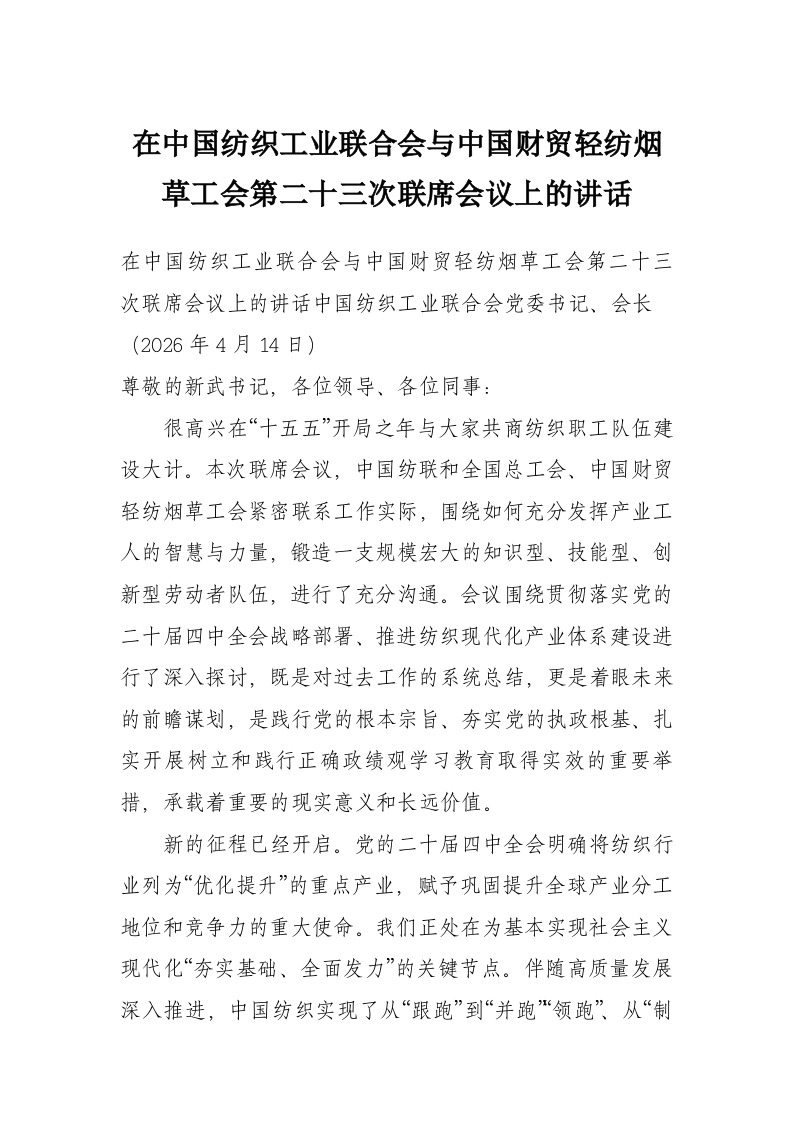 在中国纺织工业联合会与中国财贸轻纺烟草工会第二十三次联席会议上的讲话

在中国纺织工业联合会与中国财贸轻纺烟草工会第二十三次联席会议上的讲话中国纺织工业联合会党委书记、会长（2026 年 4 月 14 日）

尊敬的新武书记，各位领导、各位同事：

很高兴在“十五五”开局之年与大家共商纺织职工队伍建设大计。本次联席会议，中国纺联和全国总工会、中国财贸轻纺烟草工会紧密联系工作实际，围绕如何充分发挥产业工人的智慧与力量，锻造一支规模宏大的知识型、技能型、创新型劳动者队伍，进行了充分沟通。会议围绕贯彻落实党的二十届四中全会战略部署、推进纺织现代化产业体系建设进行了深入探讨，既是对过去工作的系统总结，更是着眼未来的前瞻谋划，是践行党的根本宗旨、夯实党的执政根基、扎实开展树立和践行正确政绩观学习教育取得实效的重要举措，承载着重要的现实意义和长远价值。

新的征程已经开启。党的二十届四中全会明确将纺织行业列为“优化提升”的重点产业，赋予巩固提升全球产业分工地位和竞争力的重大使命。我们正处在为基本实现社会主义现代化“夯实基础、全面发力”的关键节点。伴随高质量发展深入推进，中国纺织实现了从“跟跑”到“并跑”“领跑”、从“制